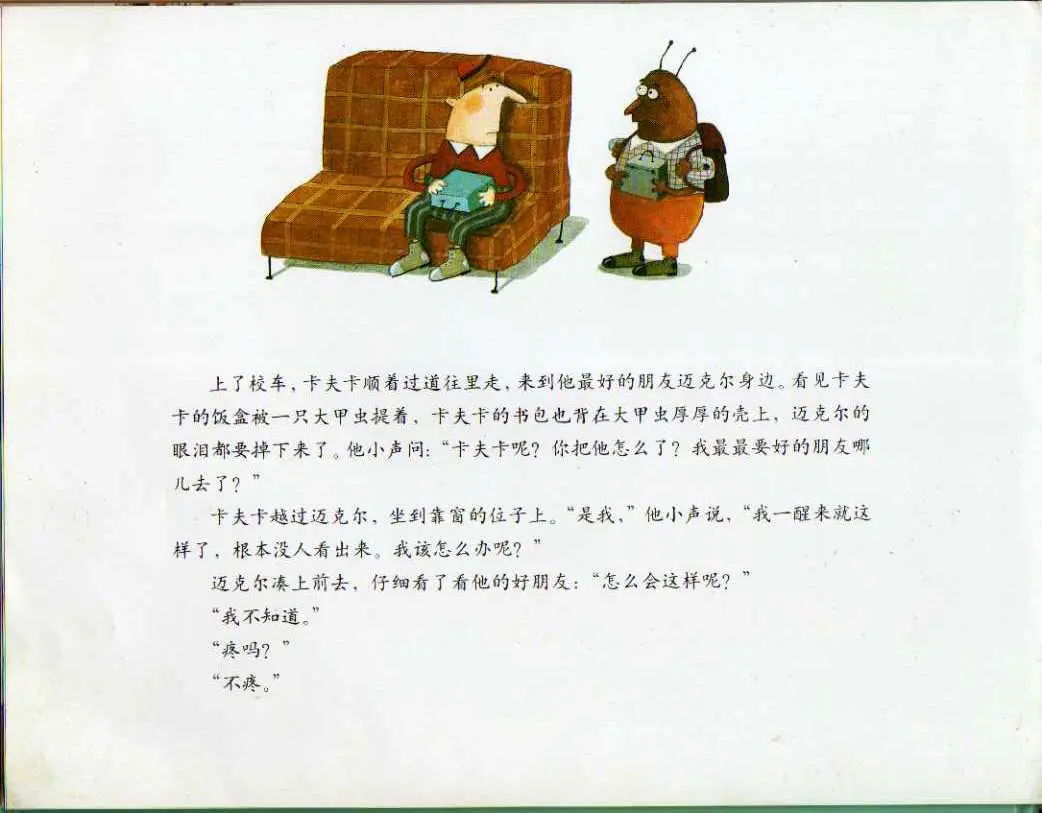 上了校车，卡夫卡顺着过道往里走，来到他最好的朋友迈克尔身边。看见卡夫卡的饭盒被一只大甲虫提着，卡夫卡的书包也背在大甲虫厚厚的壳上，迈克尔的眼泪都要掉下来了。他小声问：“卡夫卡呢？你把他怎么了？我最最要好的朋友哪儿去了？”

卡夫卡越过迈克尔，坐到靠窗的位子上。“是我，”他小声说，“我一醒来就这样了，根本没人看出来。我该怎么办呢？”

迈克尔凑上前去，仔细看了看他的好朋友：“怎么会这样呢？”

“我不知道。”

“疼吗？”

“不疼。”